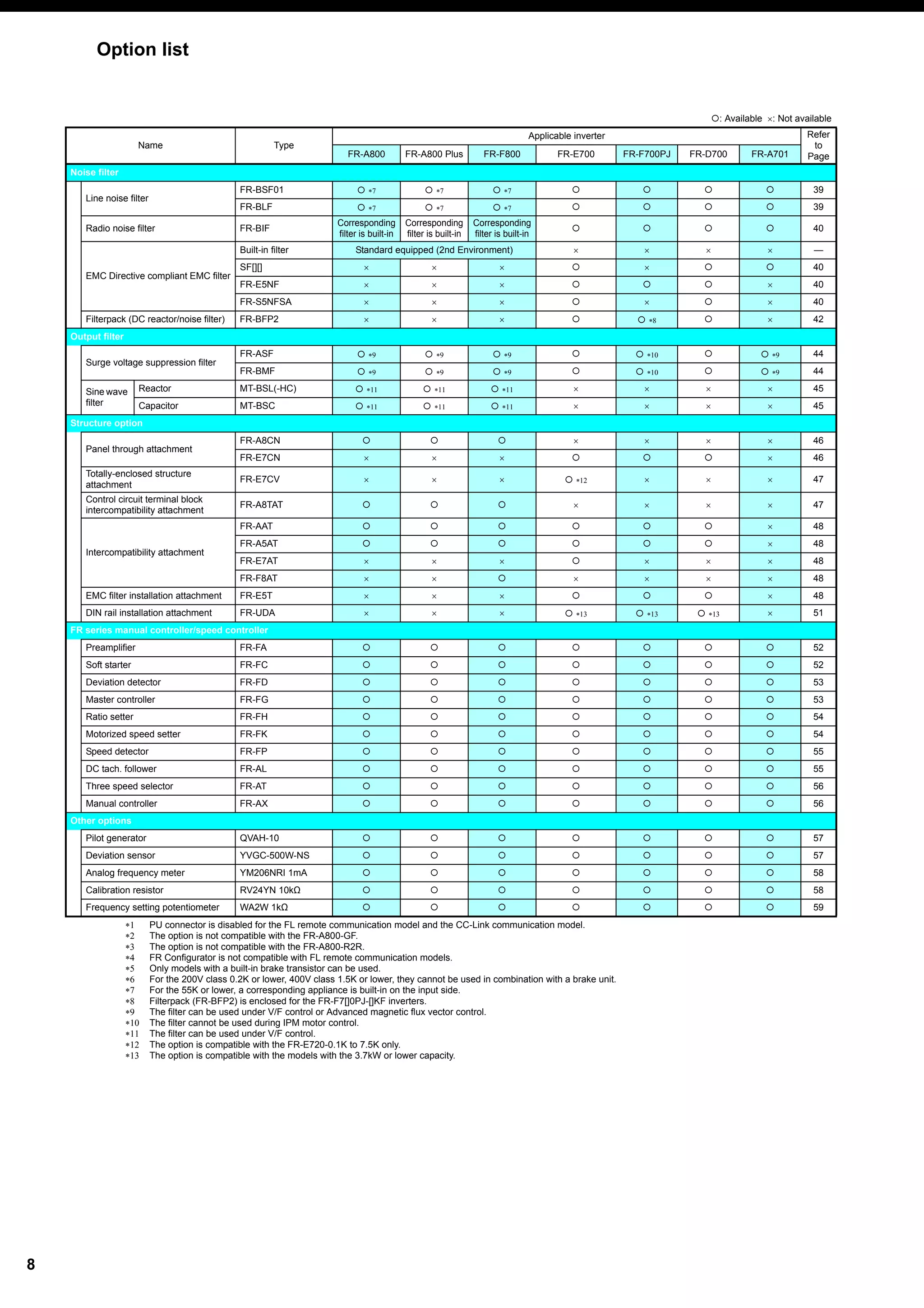 Option list

○: Available ×: Not available

| Name | | Type | Applicable inverter | | | | | | | Refer to Page |
|---|---|---|---|---|---|---|---|---|---|---|
| | | | FR-A800 | FR-A800 Plus | FR-F800 | FR-E700 | FR-F700PJ | FR-D700 | FR-A701 | |
| Noise filter | | | | | | | | | | |
| Line noise filter | | FR-BSF01 | ○ *7 | ○ *7 | ○ *7 | ○ | ○ | ○ | ○ | 39 |
| | | FR-BLF | ○ *7 | ○ *7 | ○ *7 | ○ | ○ | ○ | ○ | 39 |
| Radio noise filter | | FR-BIF | Corresponding filter is built-in | Corresponding filter is built-in | Corresponding filter is built-in | ○ | ○ | ○ | ○ | 40 |
| EMC Directive compliant EMC filter | | Built-in filter | Standard equipped (2nd Environment) | | | × | × | × | × | — |
| | | SF[][] | × | × | × | ○ | × | ○ | ○ | 40 |
| | | FR-E5NF | × | × | × | ○ | ○ | ○ | × | 40 |
| | | FR-S5NFSA | × | × | × | ○ | × | ○ | × | 40 |
| Filterpack (DC reactor/noise filter) | | FR-BFP2 | × | × | × | ○ | ○ *8 | ○ | × | 42 |
| Output filter | | | | | | | | | | |
| Surge voltage suppression filter | | FR-ASF | ○ *9 | ○ *9 | ○ *9 | ○ | ○ *10 | ○ | ○ *9 | 44 |
| | | FR-BMF | ○ *9 | ○ *9 | ○ *9 | ○ | ○ *10 | ○ | ○ *9 | 44 |
| Sine wave filter | Reactor | MT-BSL(-HC) | ○ *11 | ○ *11 | ○ *11 | × | × | × | × | 45 |
| | Capacitor | MT-BSC | ○ *11 | ○ *11 | ○ *11 | × | × | × | × | 45 |
| Structure option | | | | | | | | | | |
| Panel through attachment | | FR-A8CN | ○ | ○ | ○ | × | × | × | × | 46 |
| | | FR-E7CN | × | × | × | ○ | ○ | ○ | × | 46 |
| Totally-enclosed structure attachment | | FR-E7CV | × | × | × | ○ *12 | × | × | × | 47 |
| Control circuit terminal block intercompatibility attachment | | FR-A8TAT | ○ | ○ | ○ | × | × | × | × | 47 |
| Intercompatibility attachment | | FR-AAT | ○ | ○ | ○ | ○ | ○ | ○ | × | 48 |
| | | FR-A5AT | ○ | ○ | ○ | ○ | ○ | ○ | × | 48 |
| | | FR-E7AT | × | × | × | ○ | × | × | × | 48 |
| | | FR-F8AT | × | × | ○ | × | × | × | × | 48 |
| EMC filter installation attachment | | FR-E5T | × | × | × | ○ | ○ | ○ | × | 48 |
| DIN rail installation attachment | | FR-UDA | × | × | × | ○ *13 | ○ *13 | ○ *13 | × | 51 |
| FR series manual controller/speed controller | | | | | | | | | | |
| Preamplifier | | FR-FA | ○ | ○ | ○ | ○ | ○ | ○ | ○ | 52 |
| Soft starter | | FR-FC | ○ | ○ | ○ | ○ | ○ | ○ | ○ | 52 |
| Deviation detector | | FR-FD | ○ | ○ | ○ | ○ | ○ | ○ | ○ | 53 |
| Master controller | | FR-FG | ○ | ○ | ○ | ○ | ○ | ○ | ○ | 53 |
| Ratio setter | | FR-FH | ○ | ○ | ○ | ○ | ○ | ○ | ○ | 54 |
| Motorized speed setter | | FR-FK | ○ | ○ | ○ | ○ | ○ | ○ | ○ | 54 |
| Speed detector | | FR-FP | ○ | ○ | ○ | ○ | ○ | ○ | ○ | 55 |
| DC tach. follower | | FR-AL | ○ | ○ | ○ | ○ | ○ | ○ | ○ | 55 |
| Three speed selector | | FR-AT | ○ | ○ | ○ | ○ | ○ | ○ | ○ | 56 |
| Manual controller | | FR-AX | ○ | ○ | ○ | ○ | ○ | ○ | ○ | 56 |
| Other options | | | | | | | | | | |
| Pilot generator | | QVAH-10 | ○ | ○ | ○ | ○ | ○ | ○ | ○ | 57 |
| Deviation sensor | | YVGC-500W-NS | ○ | ○ | ○ | ○ | ○ | ○ | ○ | 57 |
| Analog frequency meter | | YM206NRI 1mA | ○ | ○ | ○ | ○ | ○ | ○ | ○ | 58 |
| Calibration resistor | | RV24YN 10kΩ | ○ | ○ | ○ | ○ | ○ | ○ | ○ | 58 |
| Frequency setting potentiometer | | WA2W 1kΩ | ○ | ○ | ○ | ○ | ○ | ○ | ○ | 59 |

*1 PU connector is disabled for the FL remote communication model and the CC-Link communication model.
*2 The option is not compatible with the FR-A800-GF.
*3 The option is not compatible with the FR-A800-R2R.
*4 FR Configurator is not compatible with FL remote communication models.
*5 Only models with a built-in brake transistor can be used.
*6 For the 200V class 0.2K or lower, 400V class 1.5K or lower, they cannot be used in combination with a brake unit.
*7 For the 55K or lower, a corresponding appliance is built-in on the input side.
*8 Filterpack (FR-BFP2) is enclosed for the FR-F7[]0PJ-[]KF inverters.
*9 The filter can be used under V/F control or Advanced magnetic flux vector control.
*10 The filter cannot be used during IPM motor control.
*11 The filter can be used under V/F control.
*12 The option is compatible with the FR-E720-0.1K to 7.5K only.
*13 The option is compatible with the models with the 3.7kW or lower capacity.

8